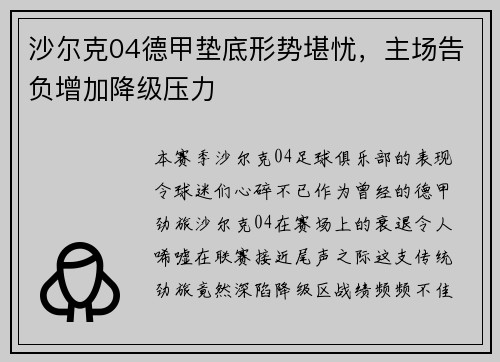 沙尔克04德甲垫底形势堪忧，主场告负增加降级压力

本赛季沙尔克04足球俱乐部的表现令球迷们心碎不已作为曾经的德甲劲旅沙尔克04在赛场上的衰退令人唏嘘在联赛接近尾声之际这支传统劲旅竟然深陷降级区战绩频频不佳